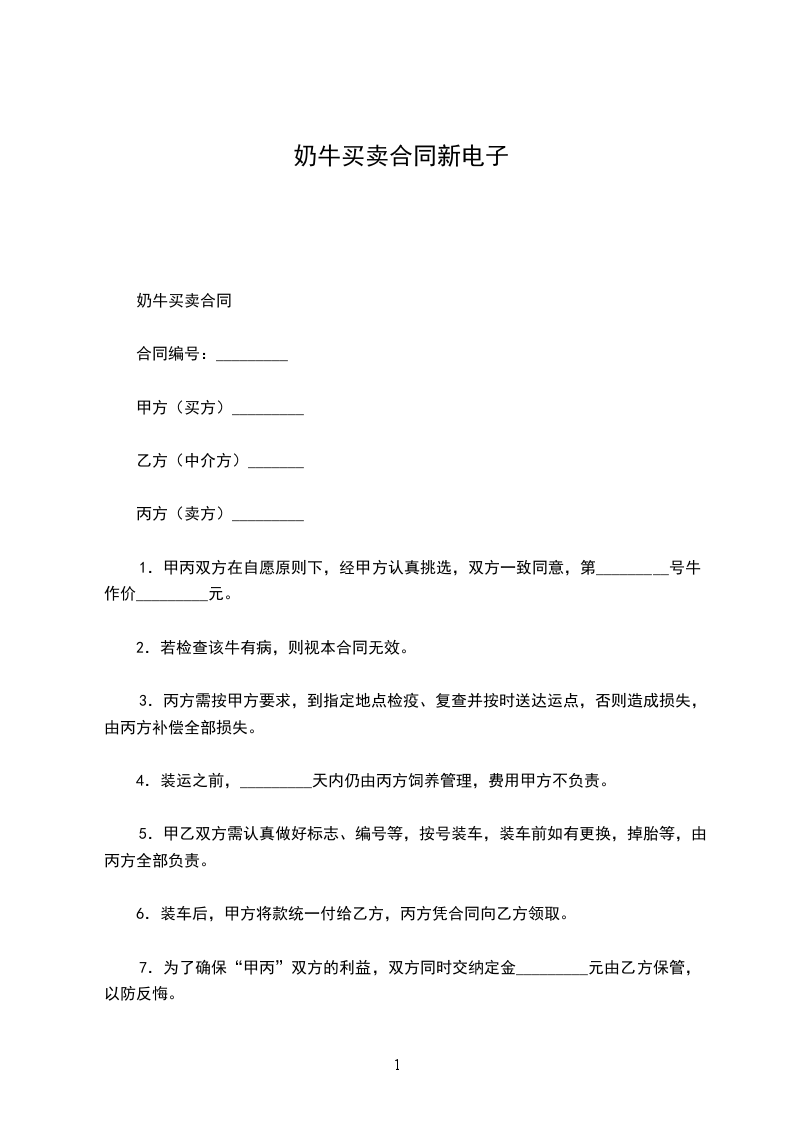 奶牛买卖合同新电子

奶牛买卖合同

合同编号：_________

甲方（买方）_________

乙方（中介方）_______

丙方（卖方）_________

1．甲丙双方在自愿原则下，经甲方认真挑选，双方一致同意，第_________号牛作价_________元。

2．若检查该牛有病，则视本合同无效。

3．丙方需按甲方要求，到指定地点检疫、复查并按时送达运点，否则造成损失，由丙方补偿全部损失。

4．装运之前，_________天内仍由丙方饲养管理，费用甲方不负责。

5．甲乙双方需认真做好标志、编号等，按号装车，装车前如有更换，掉胎等，由丙方全部负责。

6．装车后，甲方将款统一付给乙方，丙方凭合同向乙方领取。

7．为了确保“甲丙”双方的利益，双方同时交纳定金_________元由乙方保管，以防反悔。

1